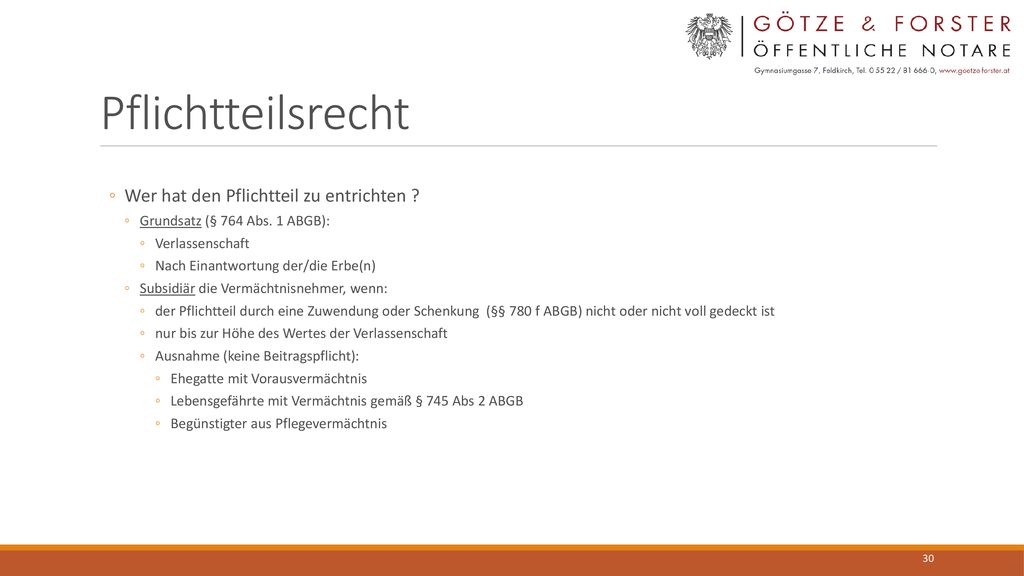 GÖTZE & FORSTER
ÖFFENTLICHE NOTARE
Gymnasiumgasse 7, Feldkirch, Tel. 0 55 22 / 81 666 0, www.goetze-forster.at

Pflichtteilsrecht

◦ Wer hat den Pflichtteil zu entrichten ?
◦ Grundsatz (§ 764 Abs. 1 ABGB):
◦ Verlassenschaft
◦ Nach Einantwortung der/die Erbe(n)
◦ Subsidiär die Vermächtnisnehmer, wenn:
◦ der Pflichtteil durch eine Zuwendung oder Schenkung (§§ 780 f ABGB) nicht oder nicht voll gedeckt ist
◦ nur bis zur Höhe des Wertes der Verlassenschaft
◦ Ausnahme (keine Beitragspflicht):
◦ Ehegatte mit Vorausvermächtnis
◦ Lebensgefährte mit Vermächtnis gemäß § 745 Abs 2 ABGB
◦ Begünstigter aus Pflegevermächtnis

30